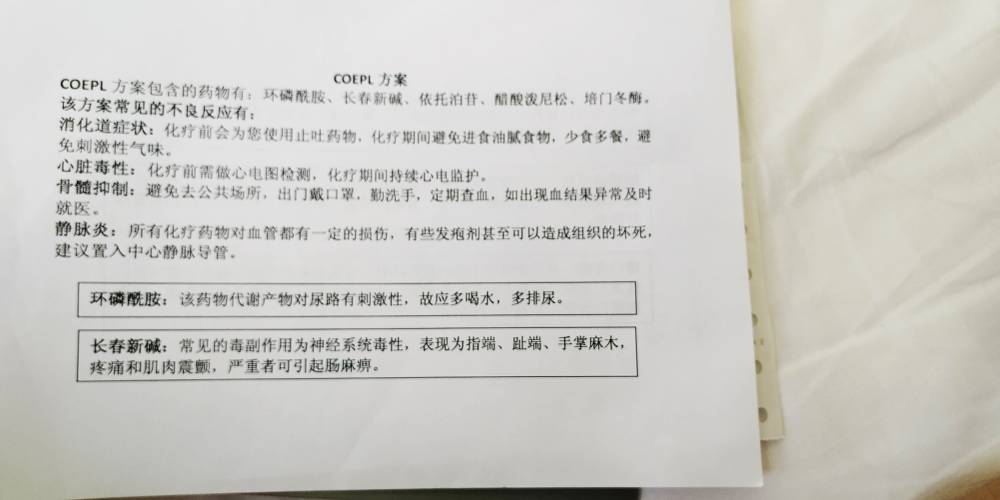 COEPL 方案

COEPL 方案包含的药物有：环磷酰胺、长春新碱、依托泊苷、醋酸泼尼松、培门冬酶。

该方案常见的不良反应有：

消化道症状：化疗前会为您使用止吐药物，化疗期间避免进食油腻食物，少食多餐，避免刺激性气味。

心脏毒性：化疗前需做心电图检测，化疗期间持续心电监护。

骨髓抑制：避免去公共场所，出门戴口罩，勤洗手，定期查血，如出现血结果异常及时就医。

静脉炎：所有化疗药物对血管都有一定的损伤，有些发疱剂甚至可以造成组织的坏死，建议置入中心静脉导管。

环磷酰胺：该药物代谢产物对尿路有刺激性，故应多喝水，多排尿。

长春新碱：常见的毒副作用为神经系统毒性，表现为指端、趾端、手掌麻木，疼痛和肌肉震颤，严重者可引起肠麻痹。